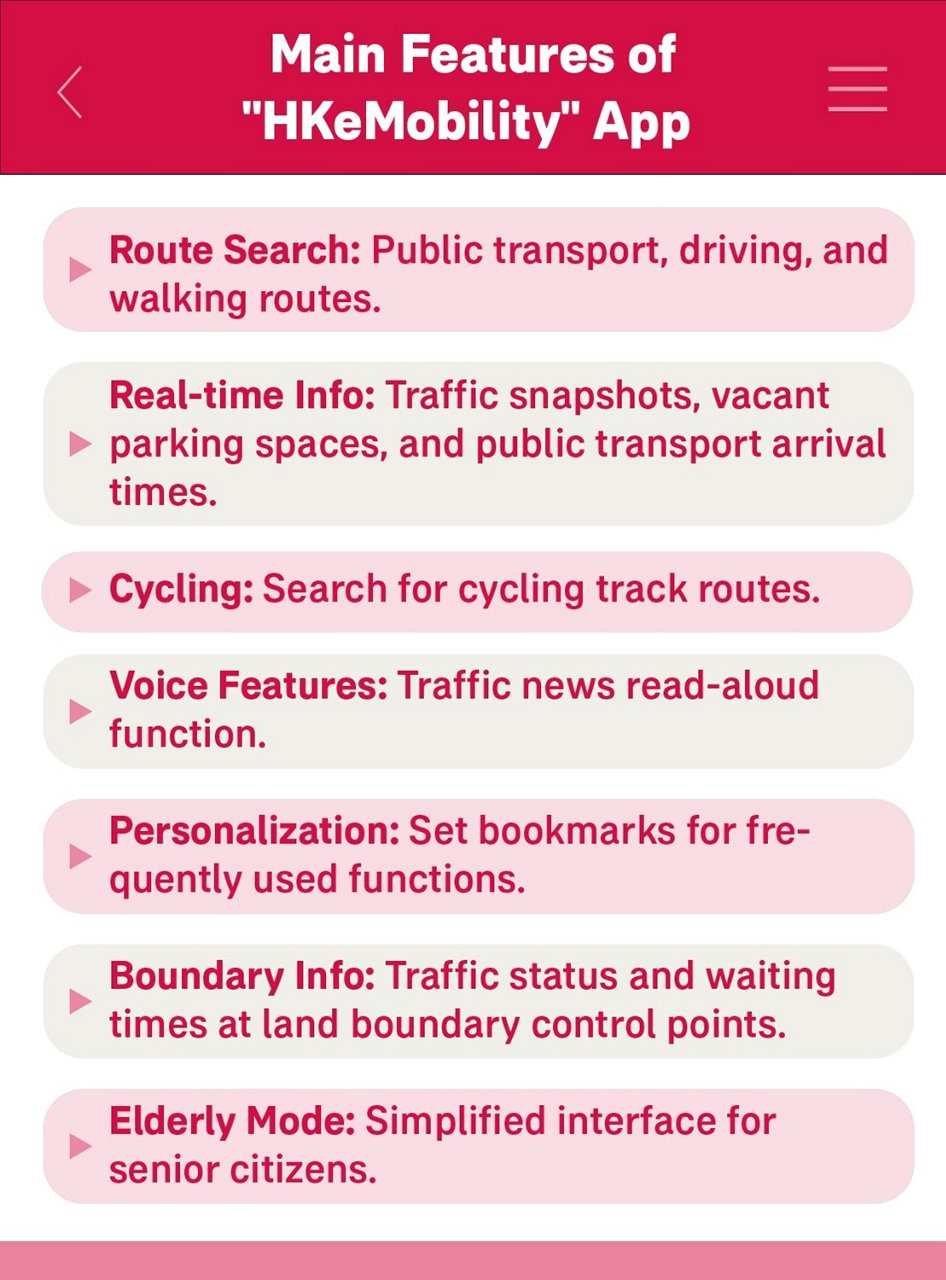 Main Features of "HKeMobility" App

Route Search: Public transport, driving, and walking routes.

Real-time Info: Traffic snapshots, vacant parking spaces, and public transport arrival times.

Cycling: Search for cycling track routes.

Voice Features: Traffic news read-aloud function.

Personalization: Set bookmarks for frequently used functions.

Boundary Info: Traffic status and waiting times at land boundary control points.

Elderly Mode: Simplified interface for senior citizens.